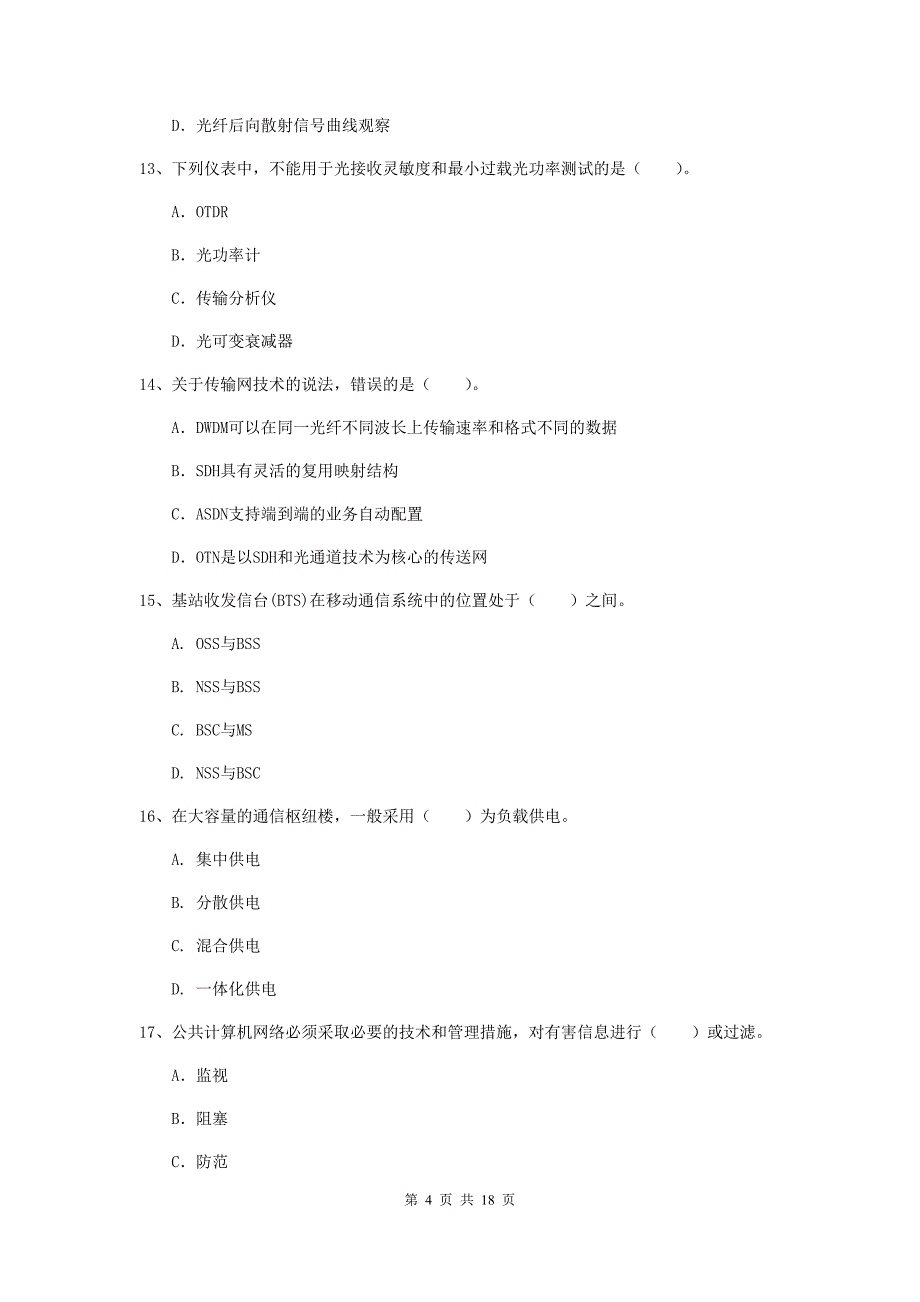 D. 光纤后向散射信号曲线观察

13、下列仪表中，不能用于光接收灵敏度和最小过载光功率测试的是（　　）。

A. OTDR

B. 光功率计

C. 传输分析仪

D. 光可变衰减器

14、关于传输网技术的说法，错误的是（　　）。

A. DWDM可以在同一光纤不同波长上传输速率和格式不同的数据

B. SDH具有灵活的复用映射结构

C. ASDN支持端到端的业务自动配置

D. OTN是以SDH和光通道技术为核心的传送网

15、基站收发信台(BTS)在移动通信系统中的位置处于（　　）之间。

A. OSS与BSS

B. NSS与BSS

C. BSC与MS

D. NSS与BSC

16、在大容量的通信枢纽楼，一般采用（　　）为负载供电。

A. 集中供电

B. 分散供电

C. 混合供电

D. 一体化供电

17、公共计算机网络必须采取必要的技术和管理措施，对有害信息进行（　　）或过滤。

A. 监视

B. 阻塞

C. 防范

第 4 页 共 18 页